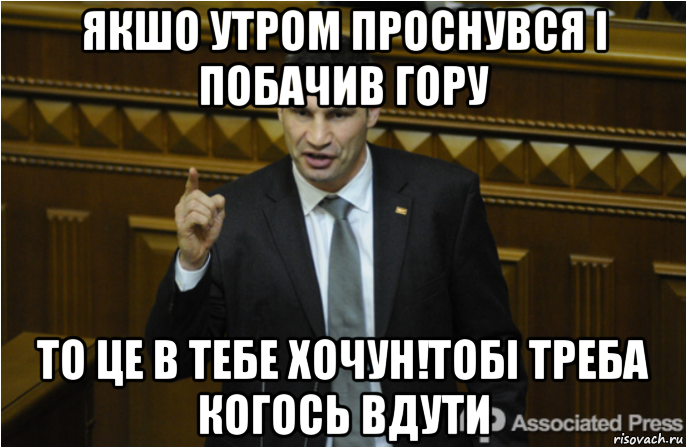 ЯКШО УТРОМ ПРОСНУВСЯ І ПОБАЧИВ ГОРУ

ТО ЦЕ В ТЕБЕ ХОЧУН!ТОБІ ТРЕБА КОГОСЬ ВДУТИ

AP Associated Press

risovach.ru